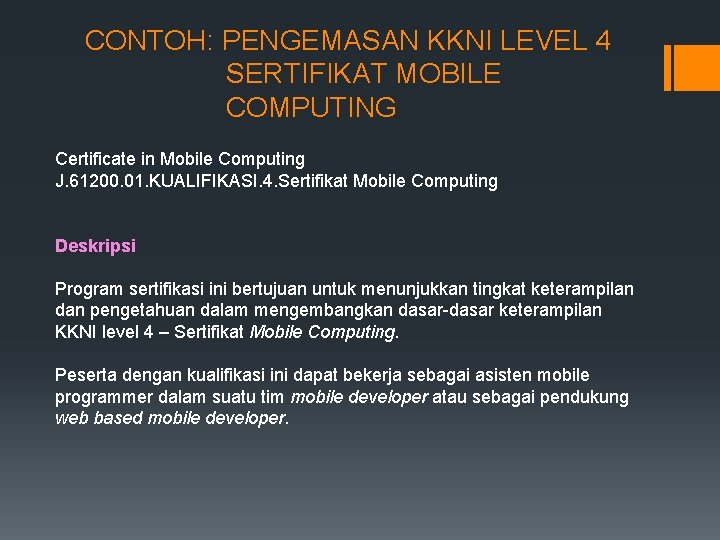 CONTOH: PENGEMASAN KKNI LEVEL 4 SERTIFIKAT MOBILE COMPUTING

Certificate in Mobile Computing
J.61200.01.KUALIFIKASI.4.Sertifikat Mobile Computing

Deskripsi

Program sertifikasi ini bertujuan untuk menunjukkan tingkat keterampilan dan pengetahuan dalam mengembangkan dasar-dasar keterampilan KKNI level 4 – Sertifikat Mobile Computing.

Peserta dengan kualifikasi ini dapat bekerja sebagai asisten mobile programmer dalam suatu tim mobile developer atau sebagai pendukung web based mobile developer.